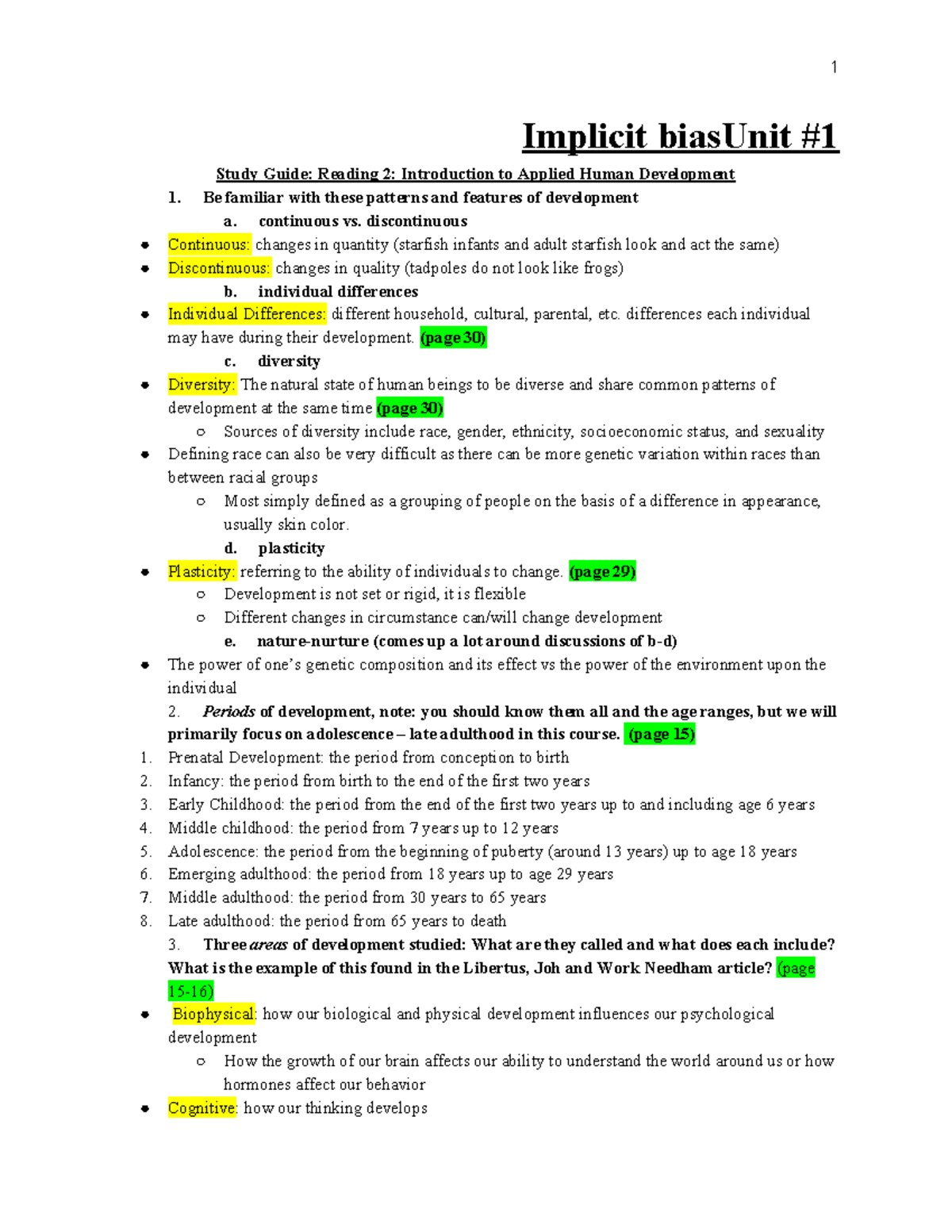 1

Implicit biasUnit #1

Study Guide: Reading 2: Introduction to Applied Human Development

1. Be familiar with these patterns and features of development

a. continuous vs. discontinuous

- Continuous: changes in quantity (starfish infants and adult starfish look and act the same)
- Discontinuous: changes in quality (tadpoles do not look like frogs)

b. individual differences

- Individual Differences: different household, cultural, parental, etc. differences each individual may have during their development. (page 30)

c. diversity

- Diversity: The natural state of human beings to be diverse and share common patterns of development at the same time (page 30)
  - Sources of diversity include race, gender, ethnicity, socioeconomic status, and sexuality
- Defining race can also be very difficult as there can be more genetic variation within races than between racial groups
  - Most simply defined as a grouping of people on the basis of a difference in appearance, usually skin color.

d. plasticity

- Plasticity: referring to the ability of individuals to change. (page 29)
  - Development is not set or rigid, it is flexible
  - Different changes in circumstance can/will change development

e. nature-nurture (comes up a lot around discussions of b-d)

- The power of one's genetic composition and its effect vs the power of the environment upon the individual

2. Periods of development, note: you should know them all and the age ranges, but we will primarily focus on adolescence – late adulthood in this course. (page 15)

1. Prenatal Development: the period from conception to birth
2. Infancy: the period from birth to the end of the first two years
3. Early Childhood: the period from the end of the first two years up to and including age 6 years
4. Middle childhood: the period from 7 years up to 12 years
5. Adolescence: the period from the beginning of puberty (around 13 years) up to age 18 years
6. Emerging adulthood: the period from 18 years up to age 29 years
7. Middle adulthood: the period from 30 years to 65 years
8. Late adulthood: the period from 65 years to death

3. Three areas of development studied: What are they called and what does each include? What is the example of this found in the Libertus, Joh and Work Needham article? (page 15-16)

- Biophysical: how our biological and physical development influences our psychological development
  - How the growth of our brain affects our ability to understand the world around us or how hormones affect our behavior
- Cognitive: how our thinking develops